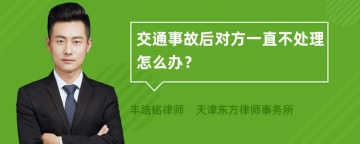 交通事故后对方一直不处理怎么办？

丰培铭律师　天津东方律师事务所